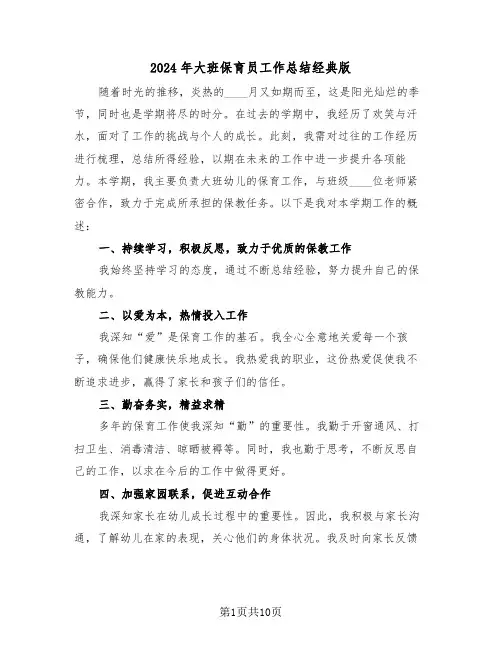 2024年大班保育员工作总结经典版

随着时光的推移，炎热的____月又如期而至，这是阳光灿烂的季节，同时也是学期将尽的时分。在过去的学期中，我经历了欢笑与汗水，面对了工作的挑战与个人的成长。此刻，我需对过往的工作经历进行梳理，总结所得经验，以期在未来的工作中进一步提升各项能力。本学期，我主要负责大班幼儿的保育工作，与班级____位老师紧密合作，致力于完成所承担的保教任务。以下是我对本学期工作的概述：

一、持续学习，积极反思，致力于优质的保教工作

我始终坚持学习的态度，通过不断总结经验，努力提升自己的保教能力。

二、以爱为本，热情投入工作

我深知“爱”是保育工作的基石。我全心全意地关爱每一个孩子，确保他们健康快乐地成长。我热爱我的职业，这份热爱促使我不断追求进步，赢得了家长和孩子们的信任。

三、勤奋务实，精益求精

多年的保育工作使我深知“勤”的重要性。我勤于开窗通风、打扫卫生、消毒清洁、晾晒被褥等。同时，我也勤于思考，不断反思自己的工作，以求在今后的工作中做得更好。

四、加强家园联系，促进互动合作

我深知家长在幼儿成长过程中的重要性。因此，我积极与家长沟通，了解幼儿在家的表现，关心他们的身体状况。我及时向家长反馈

第1页共10页